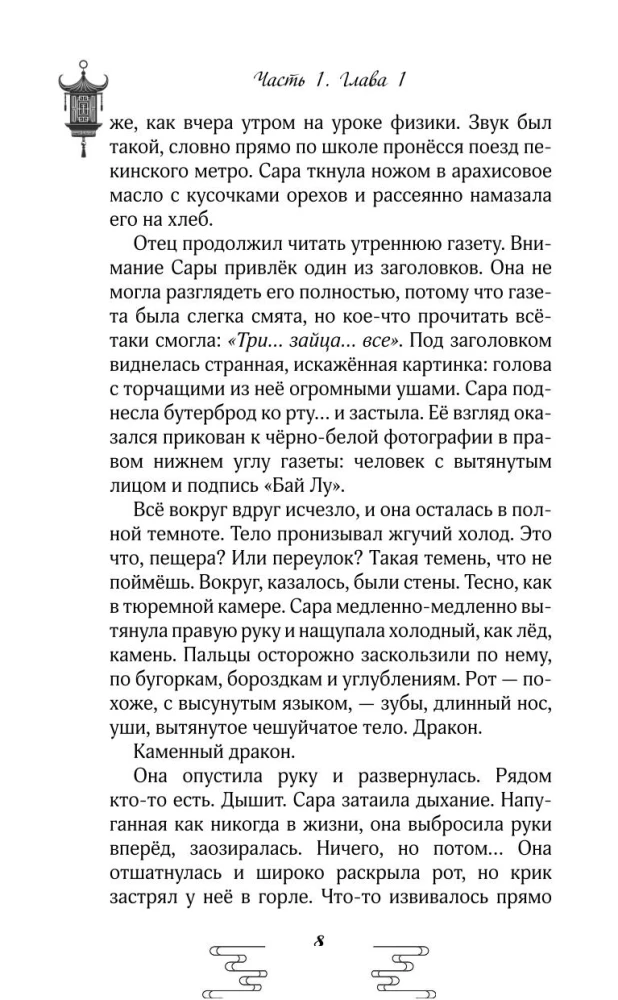 Часть 1. Глава 1

же, как вчера утром на уроке физики. Звук был такой, словно прямо по школе пронёсся поезд пекинского метро. Сара ткнула ножом в арахисовое масло с кусочками орехов и рассеянно намазала его на хлеб.

Отец продолжил читать утреннюю газету. Внимание Сары привлёк один из заголовков. Она не могла разглядеть его полностью, потому что газета была слегка смята, но кое-что прочитать всё-таки смогла: «Три... зайца... все». Под заголовком виднелась странная, искажённая картинка: голова с торчащими из неё огромными ушами. Сара поднесла бутерброд ко рту... и застыла. Её взгляд оказался прикован к чёрно-белой фотографии в правом нижнем углу газеты: человек с вытянутым лицом и подпись «Бай Лу».

Всё вокруг вдруг исчезло, и она осталась в полной темноте. Тело пронизывал жгучий холод. Это что, пещера? Или переулок? Такая темень, что не поймёшь. Вокруг, казалось, были стены. Тесно, как в тюремной камере. Сара медленно-медленно вытянула правую руку и нащупала холодный, как лёд, камень. Пальцы осторожно заскользили по нему, по бугоркам, бороздкам и углублениям. Рот — похоже, с высунутым языком, — зубы, длинный нос, уши, вытянутое чешуйчатое тело. Дракон.

Каменный дракон.

Она опустила руку и развернулась. Рядом кто-то есть. Дышит. Сара затаила дыхание. Напуганная как никогда в жизни, она выбросила руки вперёд, заозиралась. Ничего, но потом... Она отшатнулась и широко раскрыла рот, но крик застрял у неё в горле. Что-то извивалось прямо

8